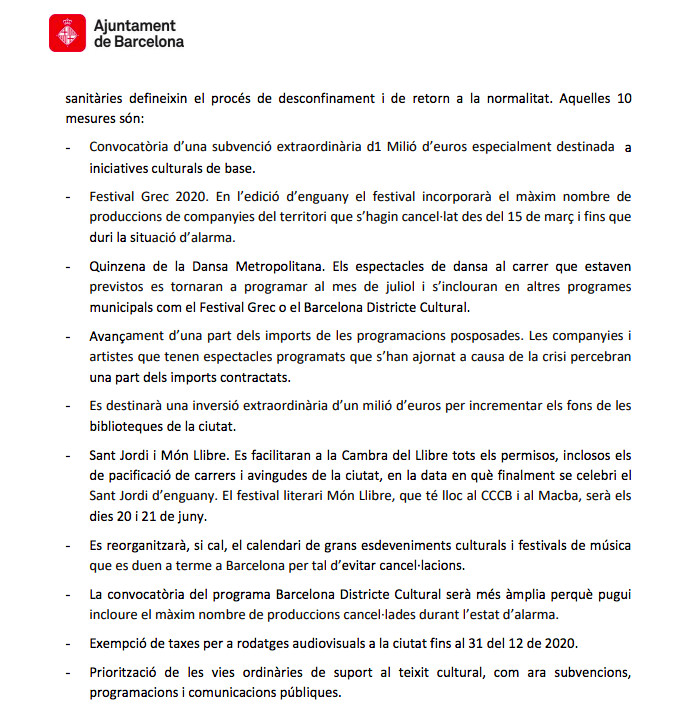 Ajuntament de Barcelona

sanitàries defineixin el procés de desconfinament i de retorn a la normalitat. Aquelles 10 mesures són:

- Convocatòria d'una subvenció extraordinària d1 Milió d'euros especialment destinada a iniciatives culturals de base.

- Festival Grec 2020. En l'edició d'enguany el festival incorporarà el màxim nombre de produccions de companyies del territori que s'hagin cancel·lat des del 15 de març i fins que duri la situació d'alarma.

- Quinzena de la Dansa Metropolitana. Els espectacles de dansa al carrer que estaven previstos es tornaran a programar al mes de juliol i s'inclouran en altres programes municipals com el Festival Grec o el Barcelona Districte Cultural.

- Avançament d'una part dels imports de les programacions posposades. Les companyies i artistes que tenen espectacles programats que s'han ajornat a causa de la crisi percebran una part dels imports contractats.

- Es destinarà una inversió extraordinària d'un milió d'euros per incrementar els fons de les biblioteques de la ciutat.

- Sant Jordi i Món Llibre. Es facilitaran a la Cambra del Llibre tots els permisos, inclosos els de pacificació de carrers i avingudes de la ciutat, en la data en què finalment se celebri el Sant Jordi d'enguany. El festival literari Món Llibre, que té lloc al CCCB i al Macba, serà els dies 20 i 21 de juny.

- Es reorganitzarà, si cal, el calendari de grans esdeveniments culturals i festivals de música que es duen a terme a Barcelona per tal d'evitar cancel·lacions.

- La convocatòria del programa Barcelona Districte Cultural serà més àmplia perquè pugui incloure el màxim nombre de produccions cancel·lades durant l'estat d'alarma.

- Exempció de taxes per a rodatges audiovisuals a la ciutat fins al 31 del 12 de 2020.

- Priorització de les vies ordinàries de suport al teixit cultural, com ara subvencions, programacions i comunicacions públiques.